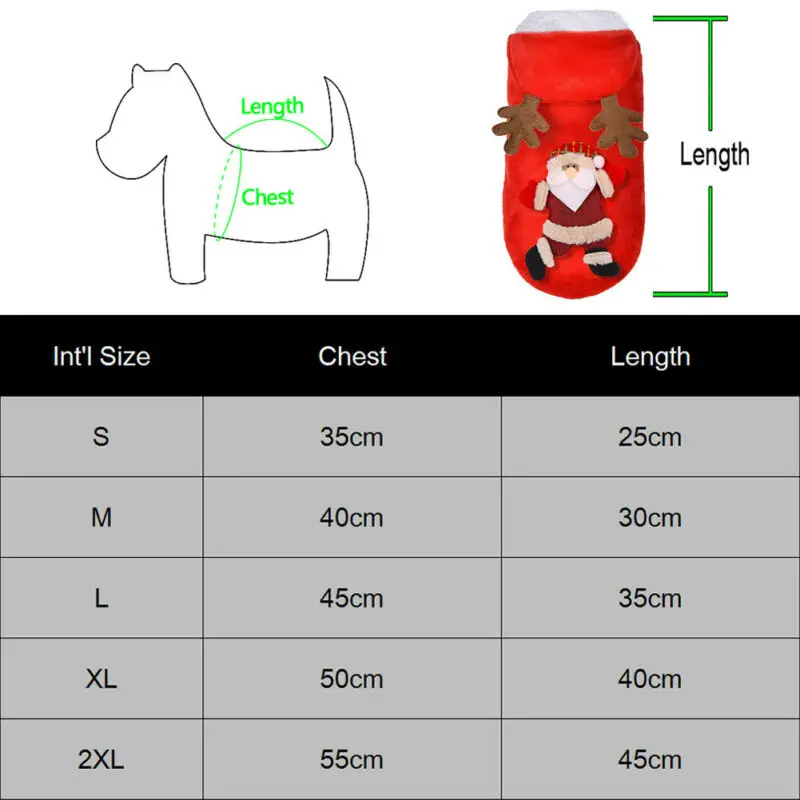 Length
Chest

Length

| Int'l Size | Chest | Length |
|---|---|---|
| S | 35cm | 25cm |
| M | 40cm | 30cm |
| L | 45cm | 35cm |
| XL | 50cm | 40cm |
| 2XL | 55cm | 45cm |